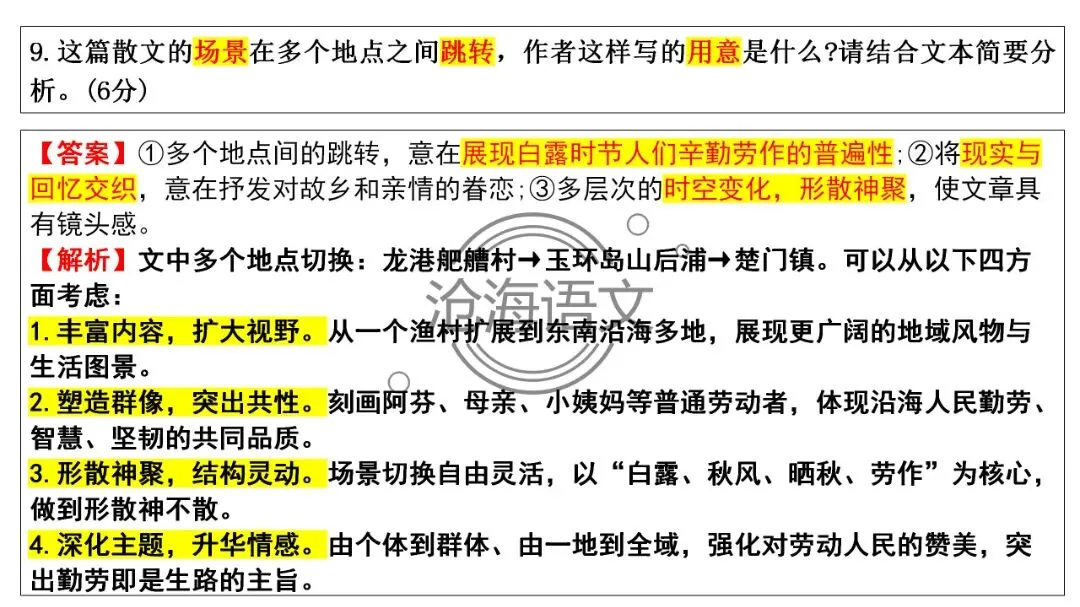 9. 这篇散文的场景在多个地点之间跳转，作者这样写的用意是什么?请结合文本简要分析。(6分)

【答案】①多个地点间的跳转，意在展现白露时节人们辛勤劳作的普遍性;②将现实与回忆交织，意在抒发对故乡和亲情的眷恋;③多层次的时空变化，形散神聚，使文章具有镜头感。

【解析】文中多个地点切换：龙港舥艚村→玉环岛山后浦→楚门镇。可以从以下四方面考虑：

1. 丰富内容，扩大视野。从一个渔村扩展到东南沿海多地，展现更广阔的地域风物与生活图景。

2. 塑造群像，突出共性。刻画阿芬、母亲、小姨妈等普通劳动者，体现沿海人民勤劳、智慧、坚韧的共同品质。

3. 形散神聚，结构灵动。场景切换自由灵活，以“白露、秋风、晒秋、劳作”为核心，做到形散神不散。

4. 深化主题，升华情感。由个体到群体、由一地到全域，强化对劳动人民的赞美，突出勤劳即是生路的主旨。

沿海语文